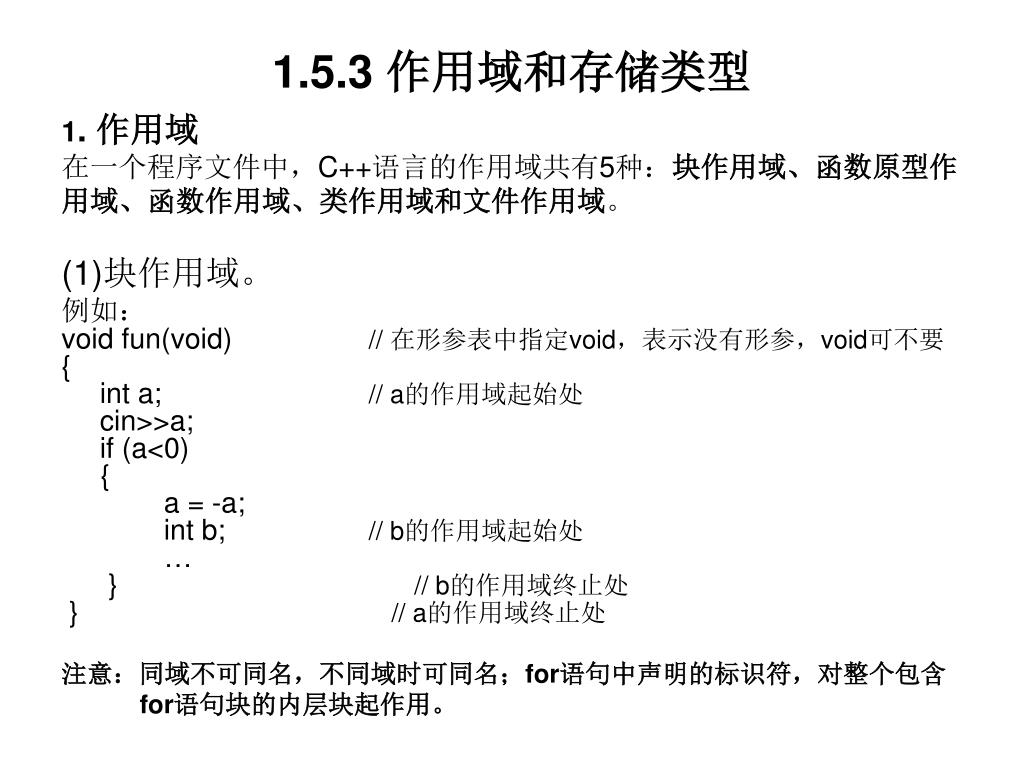 1.5.3 作用域和存储类型

1. 作用域

在一个程序文件中，C++语言的作用域共有5种：块作用域、函数原型作用域、函数作用域、类作用域和文件作用域。

(1)块作用域。

例如：
void fun(void) // 在形参表中指定void，表示没有形参，void可不要
{
int a; // a的作用域起始处
cin>>a;
if (a<0)
{
a = -a;
int b; // b的作用域起始处
…
} // b的作用域终止处
} // a的作用域终止处

注意：同域不可同名，不同域时可同名；for语句中声明的标识符，对整个包含for语句块的内层块起作用。